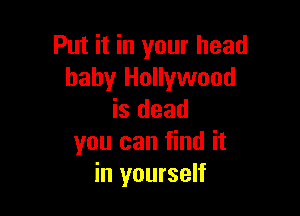 Put it in your head
baby Hollywood
is dead
you can find it
in yourself